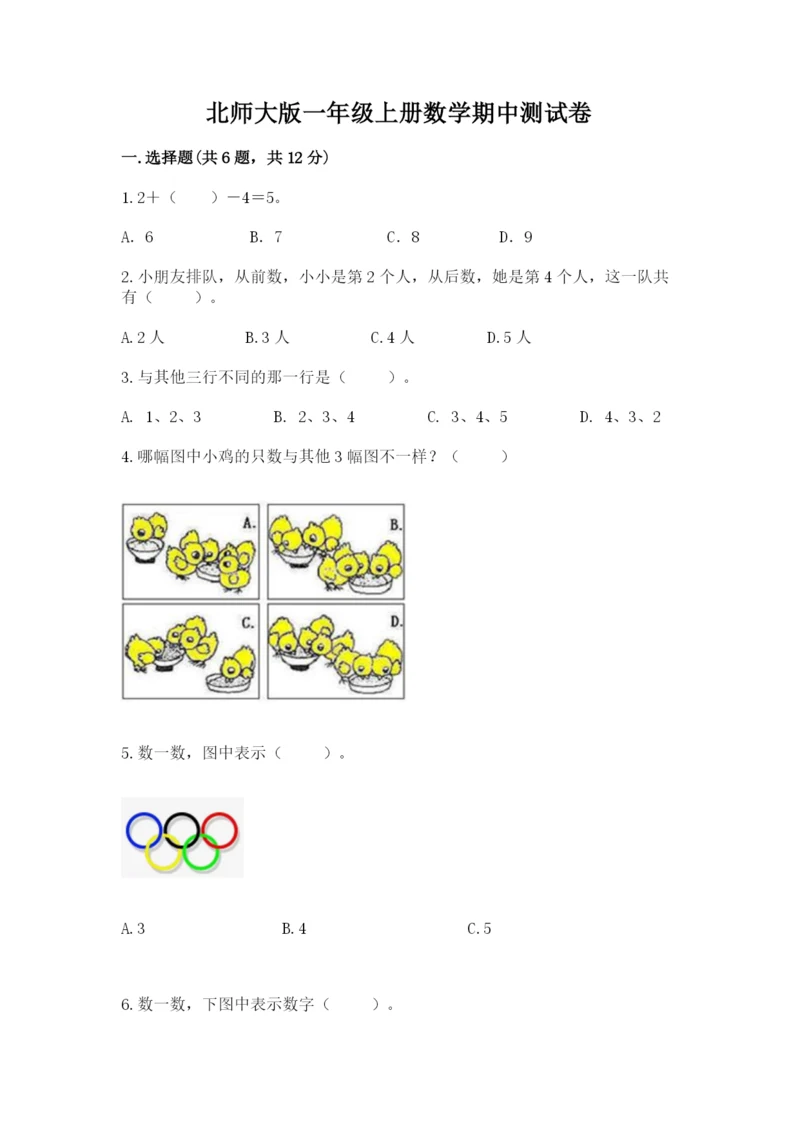 北师大版一年级上册数学期中测试卷

一.选择题(共6题，共12分)

1.2+（ ）－4＝5。

A. 6 B. 7 C. 8 D. 9

2.小朋友排队，从前数，小小是第2个人，从后数，她是第4个人，这一队共有（ ）。

A.2人 B.3人 C.4人 D.5人

3.与其他三行不同的那一行是（ ）。

A. 1、2、3 B. 2、3、4 C. 3、4、5 D. 4、3、2

4.哪幅图中小鸡的只数与其他3幅图不一样？（ ）

A.

B.

C.

D.

5.数一数，图中表示（ ）。

A.3 B.4 C.5

6.数一数，下图中表示数字（ ）。